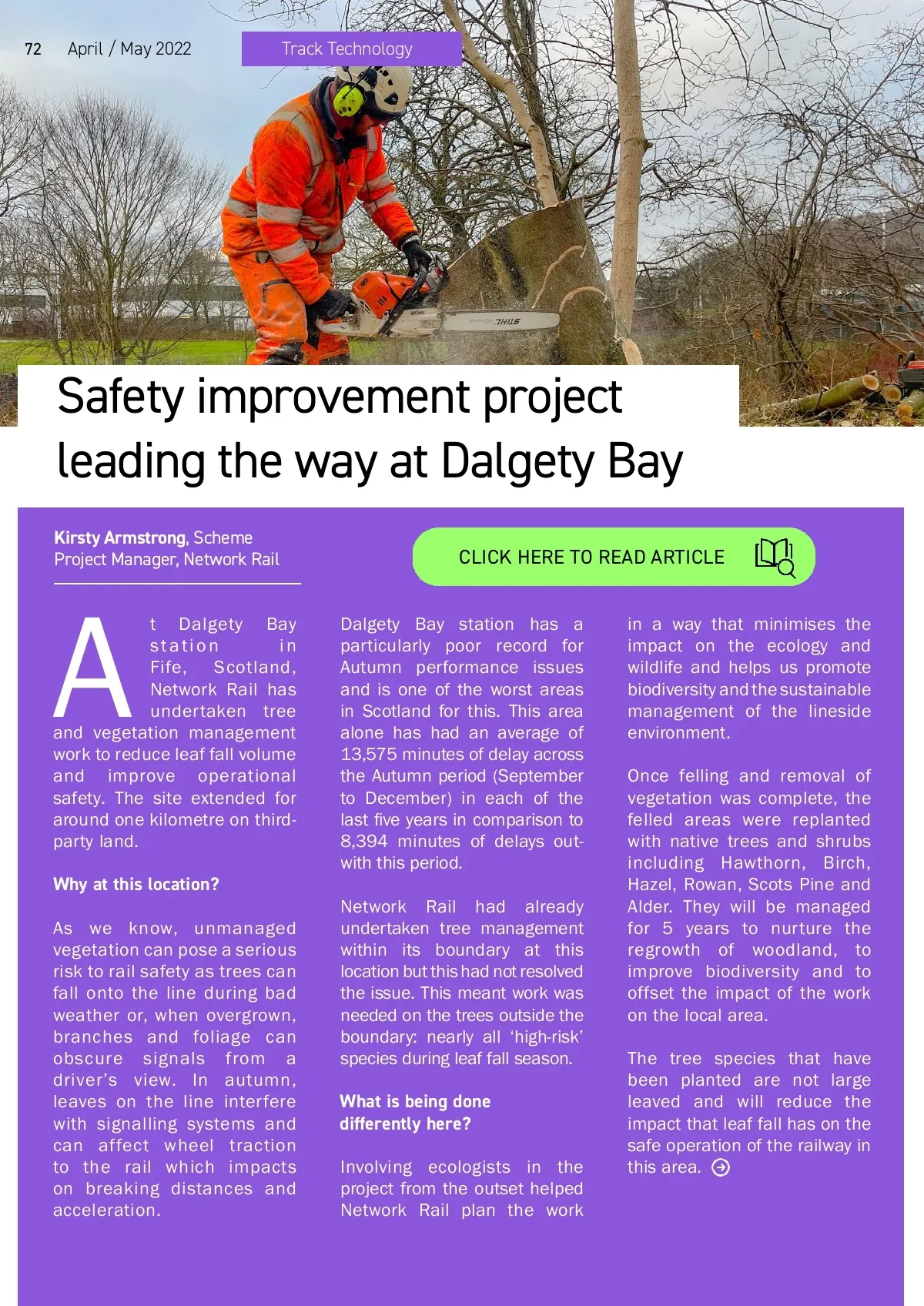 72 April / May 2022

Track Technology

STIHL

Safety improvement project leading the way at Dalgety Bay

Kirsty Armstrong, Scheme Project Manager, Network Rail

CLICK HERE TO READ ARTICLE

At Dalgety Bay station in Fife, Scotland, Network Rail has undertaken tree and vegetation management work to reduce leaf fall volume and improve operational safety. The site extended for around one kilometre on third-party land.

Why at this location?

As we know, unmanaged vegetation can pose a serious risk to rail safety as trees can fall onto the line during bad weather or, when overgrown, branches and foliage can obscure signals from a driver's view. In autumn, leaves on the line interfere with signalling systems and can affect wheel traction to the rail which impacts on breaking distances and acceleration.

Dalgety Bay station has a particularly poor record for Autumn performance issues and is one of the worst areas in Scotland for this. This area alone has had an average of 13,575 minutes of delay across the Autumn period (September to December) in each of the last five years in comparison to 8,394 minutes of delays outwith this period.

Network Rail had already undertaken tree management within its boundary at this location but this had not resolved the issue. This meant work was needed on the trees outside the boundary: nearly all 'high-risk' species during leaf fall season.

What is being done differently here?

Involving ecologists in the project from the outset helped Network Rail plan the work in a way that minimises the impact on the ecology and wildlife and helps us promote biodiversity and the sustainable management of the lineside environment.

Once felling and removal of vegetation was complete, the felled areas were replanted with native trees and shrubs including Hawthorn, Birch, Hazel, Rowan, Scots Pine and Alder. They will be managed for 5 years to nurture the regrowth of woodland, to improve biodiversity and to offset the impact of the work on the local area.

The tree species that have been planted are not large leaved and will reduce the impact that leaf fall has on the safe operation of the railway in this area.